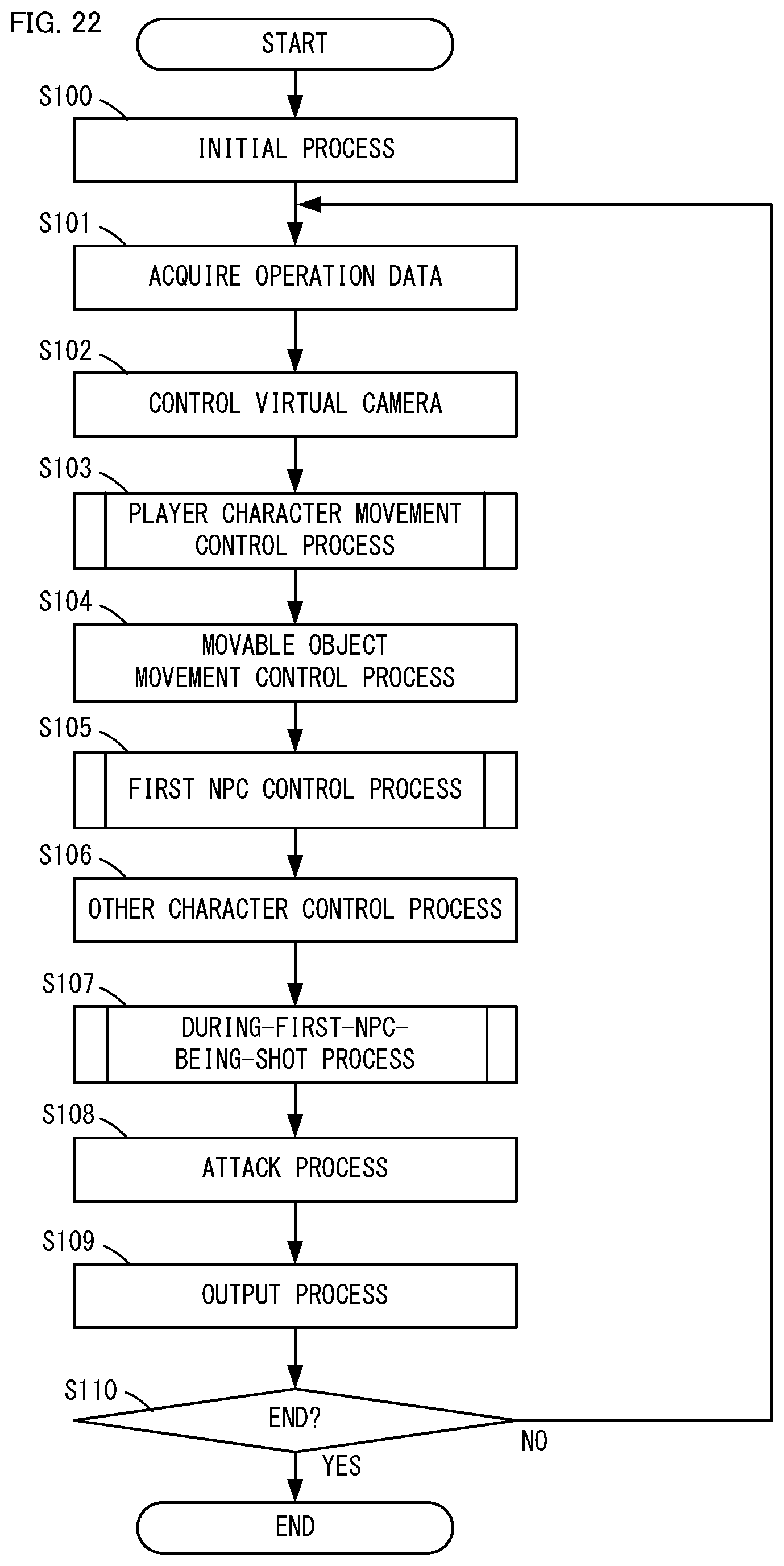 FIG. 22

START

S100

INITIAL PROCESS

S101

ACQUIRE OPERATION DATA

S102

CONTROL VIRTUAL CAMERA

S103

PLAYER CHARACTER MOVEMENT CONTROL PROCESS

S104

MOVABLE OBJECT MOVEMENT CONTROL PROCESS

S105

FIRST NPC CONTROL PROCESS

S106

OTHER CHARACTER CONTROL PROCESS

S107

DURING-FIRST-NPC-BEING-SHOT PROCESS

S108

ATTACK PROCESS

S109

OUTPUT PROCESS

S110

END?

NO

YES

END